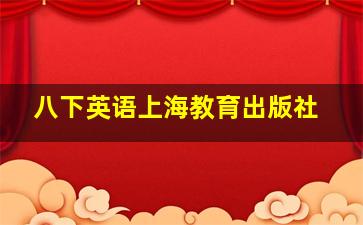 八下英语上海教育出版社